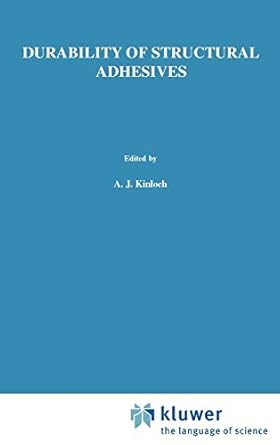 DURABILITY OF STRUCTURAL ADHESIVES

Edited by

A. J. Kinloch

kluwer
the language of science